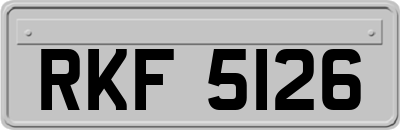 RKF 5126